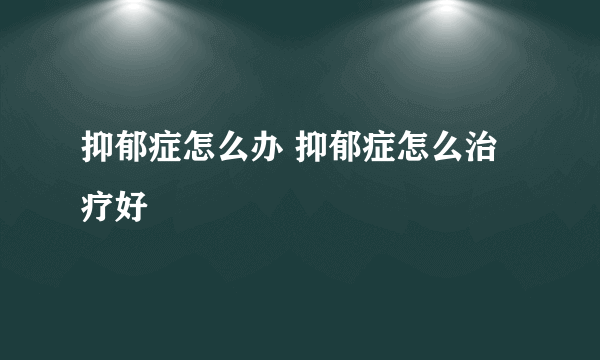 抑郁症怎么办 抑郁症怎么治疗好